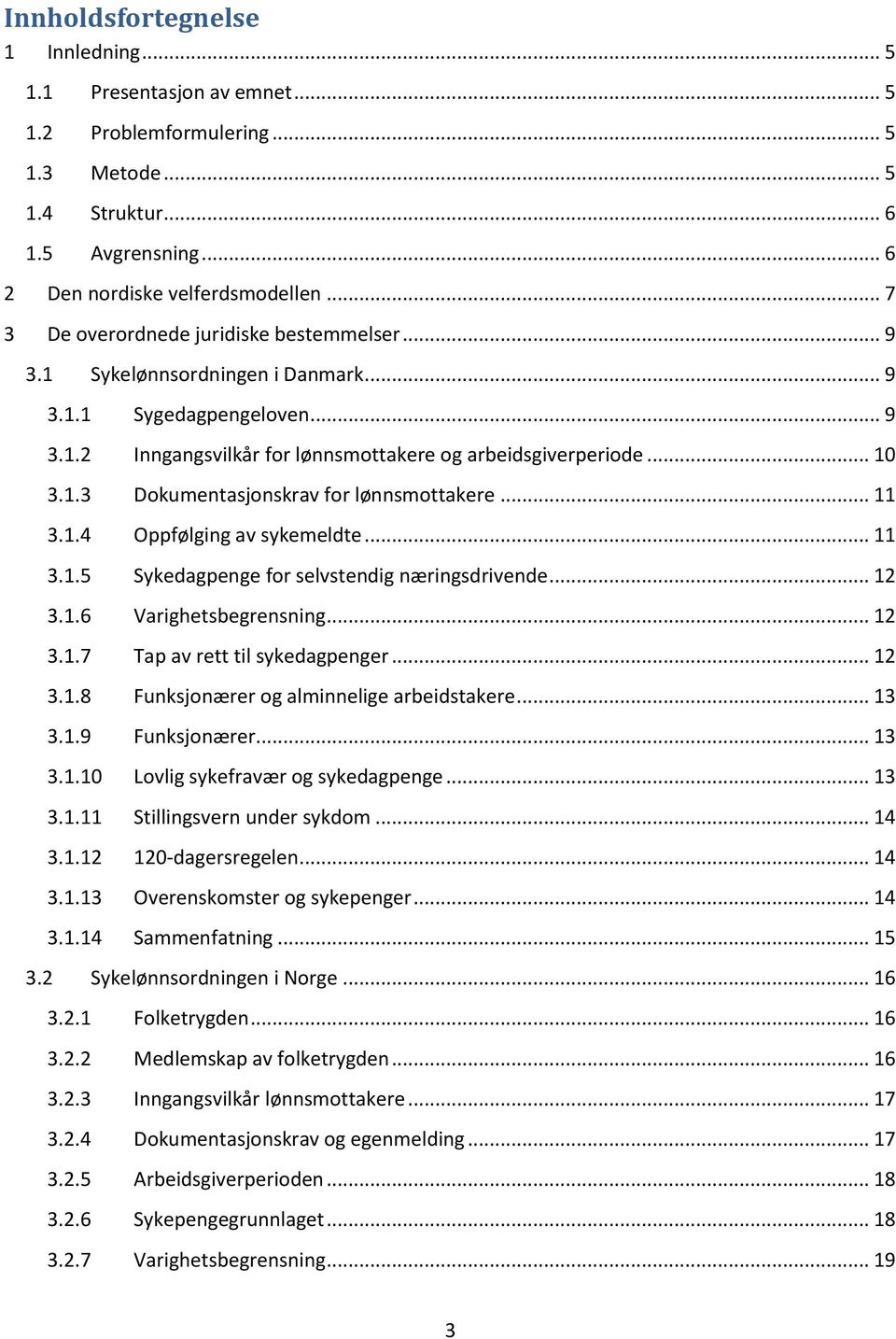 Innholdsfortegnelse
1 Innledning ... 5
1.1 Presentasjon av emnet ... 5
1.2 Problemformulering ... 5
1.3 Metode ... 5
1.4 Struktur ... 6
1.5 Avgrensning ... 6
2 Den nordiske velferdsmodellen ... 7
3 De overordnede juridiske bestemmelser ... 9
3.1 Sykelønnsordningen i Danmark ... 9
3.1.1 Sygedagpengeloven ... 9
3.1.2 Inngangsvilkår for lønnsmottakere og arbeidsgiverperiode ... 10
3.1.3 Dokumentasjonskrav for lønnsmottakere ... 11
3.1.4 Oppfølging av sykemeldte ... 11
3.1.5 Sykedagpenge for selvstendig næringsdrivende ... 12
3.1.6 Varighetsbegrensning ... 12
3.1.7 Tap av rett til sykedagpenger ... 12
3.1.8 Funksjonærer og alminnelige arbeidstakere ... 13
3.1.9 Funksjonærer ... 13
3.1.10 Lovlig sykefravær og sykedagpenge ... 13
3.1.11 Stillingsvern under sykdom ... 14
3.1.12 120-dagersregelen ... 14
3.1.13 Overenskomster og sykepenger ... 14
3.1.14 Sammenfatning ... 15
3.2 Sykelønnsordningen i Norge ... 16
3.2.1 Folketrygden ... 16
3.2.2 Medlemskap av folketrygden ... 16
3.2.3 Inngangsvilkår lønnsmottakere ... 17
3.2.4 Dokumentasjonskrav og egenmelding ... 17
3.2.5 Arbeidsgiverperioden ... 18
3.2.6 Sykepengegrunnlaget ... 18
3.2.7 Varighetsbegrensning ... 19

3